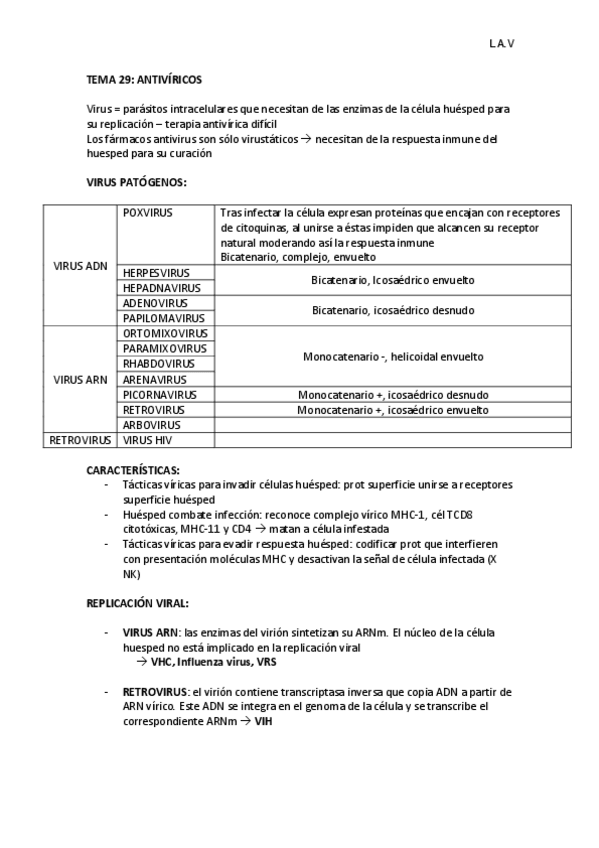 L.A.V

TEMA 29: ANTIVÍRICOS

Virus = parásitos intracelulares que necesitan de las enzimas de la célula huésped para su replicación – terapia antivírica difícil
Los fármacos antivirus son sólo virustáticos → necesitan de la respuesta inmune del huesped para su curación

VIRUS PATÓGENOS:

| | | |
|---|---|---|
| VIRUS ADN | POXVIRUS | Tras infectar la célula expresan proteínas que encajan con receptores de citoquinas, al unirse a éstas impiden que alcancen su receptor natural moderando así la respuesta inmune Bicatenario, complejo, envuelto |
| | HERPESVIRUS | Bicatenario, Icosaédrico envuelto |
| | HEPADNAVIRUS | |
| | ADENOVIRUS | Bicatenario, icosaédrico desnudo |
| | PAPILOMAVIRUS | |
| VIRUS ARN | ORTOMIXOVIRUS | Monocatenario -, helicoidal envuelto |
| | PARAMIXOVIRUS | |
| | RHABDOVIRUS | |
| | ARENAVIRUS | |
| | PICORNAVIRUS | Monocatenario +, icosaédrico desnudo |
| | RETROVIRUS | Monocatenario +, icosaédrico envuelto |
| | ARBOVIRUS | |
| RETROVIRUS | VIRUS HIV | |

CARACTERÍSTICAS:
- Tácticas víricas para invadir células huésped: prot superficie unirse a receptores superficie huésped
- Huésped combate infección: reconoce complejo vírico MHC-1, cél TCD8 citotóxicas, MHC-11 y CD4 → matan a célula infestada
- Tácticas víricas para evadir respuesta huésped: codificar prot que interfieren con presentación moléculas MHC y desactivan la señal de célula infectada (X NK)

REPLICACIÓN VIRAL:

- VIRUS ARN: las enzimas del virión sintetizan su ARNm. El núcleo de la célula huesped no está implicado en la replicación viral
→ VHC, Influenza virus, VRS

- RETROVIRUS: el virión contiene transcriptasa inversa que copia ADN a partir de ARN vírico. Este ADN se integra en el genoma de la célula y se transcribe el correspondiente ARNm → VIH